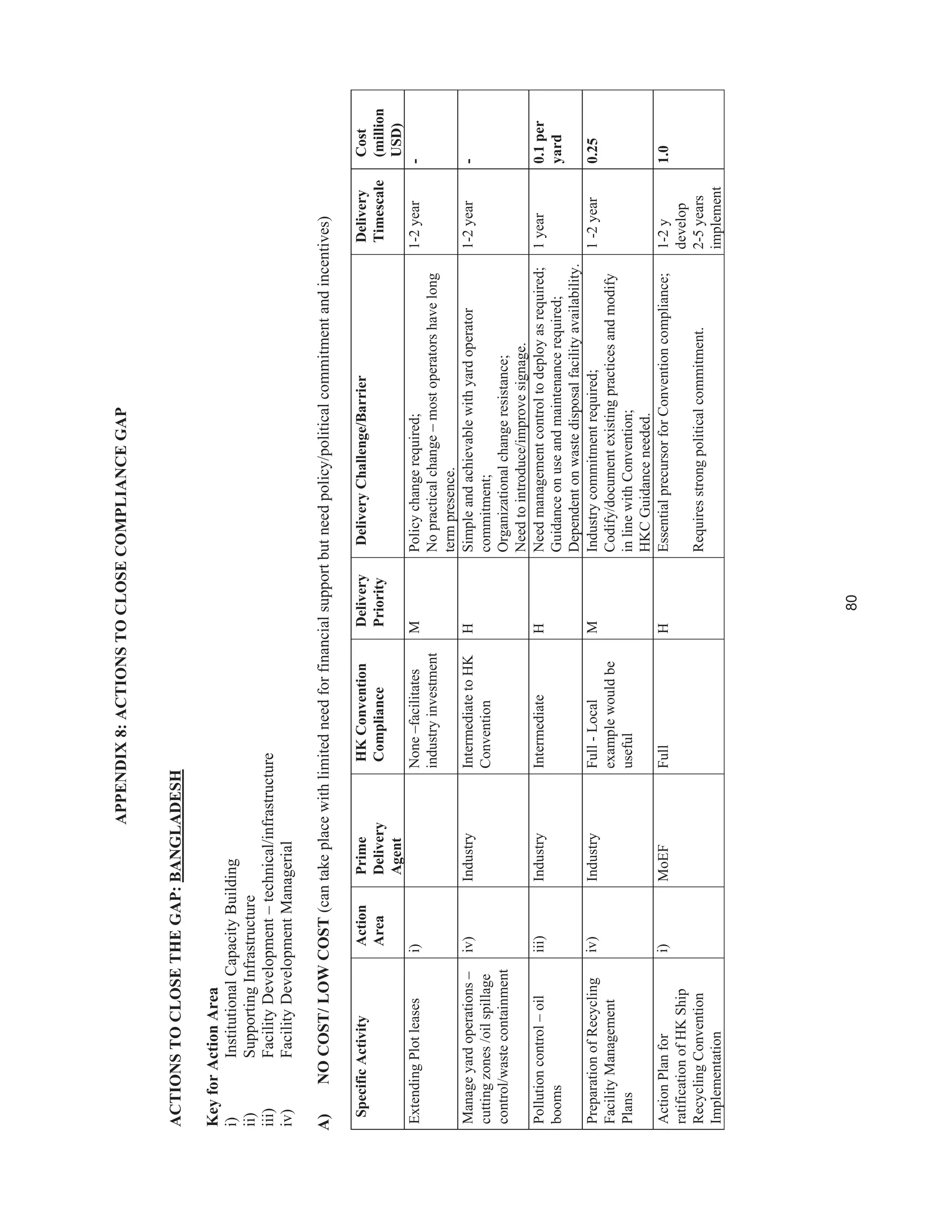 APPENDIX 8: ACTIONS TO CLOSE COMPLIANCE GAP

ACTIONS TO CLOSE THE GAP: BANGLADESH

Key for Action Area
i) Institutional Capacity Building
ii) Supporting Infrastructure
iii) Facility Development – technical/infrastructure
iv) Facility Development Managerial

A) NO COST/ LOW COST (can take place with limited need for financial support but need policy/political commitment and incentives)

| Specific Activity | Action Area | Prime Delivery Agent | HK Convention Compliance | Delivery Priority | Delivery Challenge/Barrier | Delivery Timescale | Cost (million USD) |
|---|---|---|---|---|---|---|---|
| Extending Plot leases | i) | | None –facilitates industry investment | M | Policy change required; No practical change – most operators have long term presence. | 1-2 year | - |
| Manage yard operations – cutting zones /oil spillage control/waste containment | iv) | Industry | Intermediate to HK Convention | H | Simple and achievable with yard operator commitment; Organizational change resistance; Need to introduce/improve signage. | 1-2 year | - |
| Pollution control – oil booms | iii) | Industry | Intermediate | H | Need management control to deploy as required; Guidance on use and maintenance required; Dependent on waste disposal facility availability. | 1 year | 0.1 per yard |
| Preparation of Recycling Facility Management Plans | iv) | Industry | Full - Local example would be useful | M | Industry commitment required; Codify/document existing practices and modify in line with Convention; HKC Guidance needed. | 1 -2 year | 0.25 |
| Action Plan for ratification of HK Ship Recycling Convention Implementation | i) | MoEF | Full | H | Essential precursor for Convention compliance; Requires strong political commitment. | 1-2 y develop 2-5 years implement | 1.0 |

80